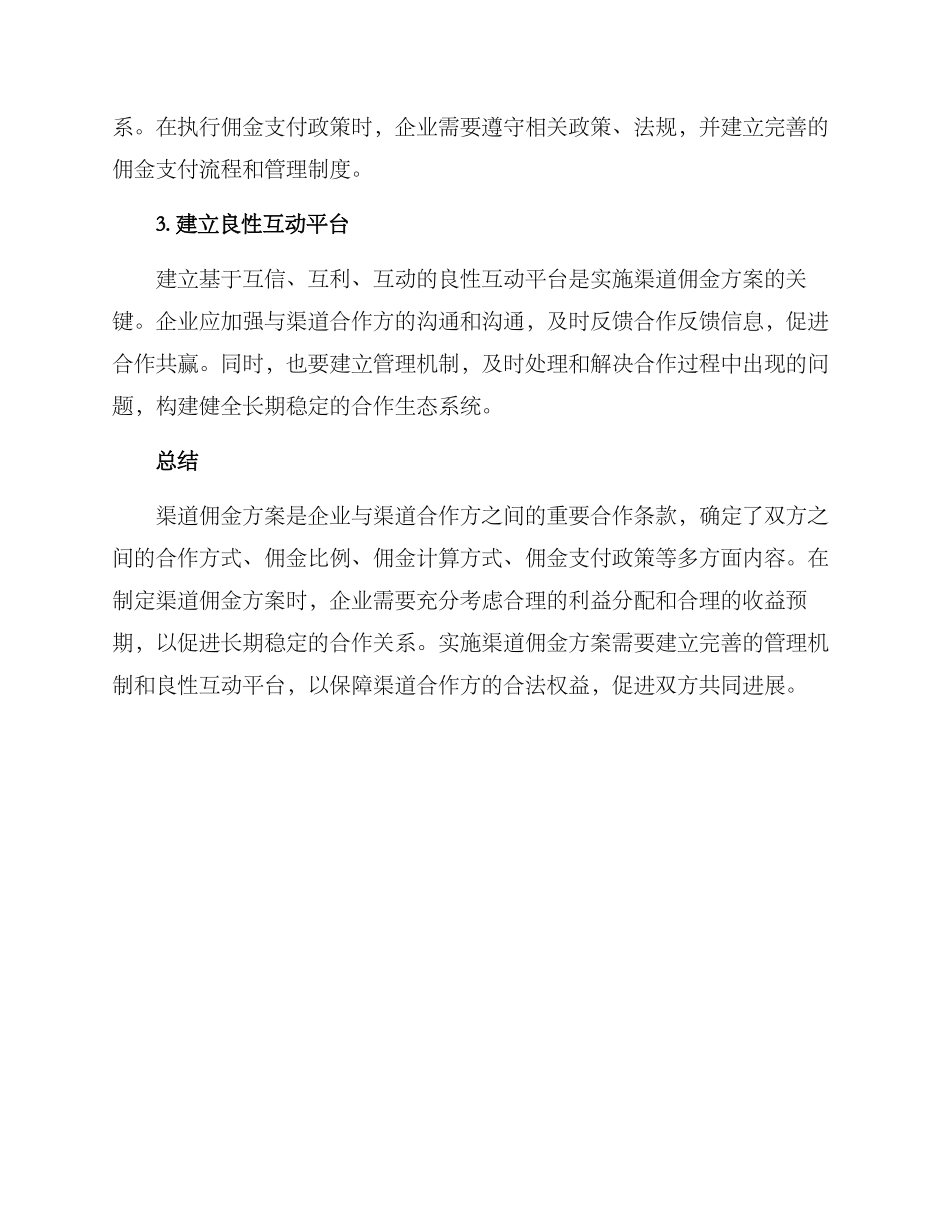 系。在执行佣金支付政策时，企业需要遵守相关政策、法规，并建立完善的佣金支付流程和管理制度。

3. 建立良性互动平台

建立基于互信、互利、互动的良性互动平台是实施渠道佣金方案的关键。企业应加强与渠道合作方的沟通和沟通，及时反馈合作反馈信息，促进合作共赢。同时，也要建立管理机制，及时处理和解决合作过程中出现的问题，构建健全长期稳定的合作生态系统。

总结

渠道佣金方案是企业与渠道合作方之间的重要合作条款，确定了双方之间的合作方式、佣金比例、佣金计算方式、佣金支付政策等多方面内容。在制定渠道佣金方案时，企业需要充分考虑合理的利益分配和合理的收益预期，以促进长期稳定的合作关系。实施渠道佣金方案需要建立完善的管理机制和良性互动平台，以保障渠道合作方的合法权益，促进双方共同进展。